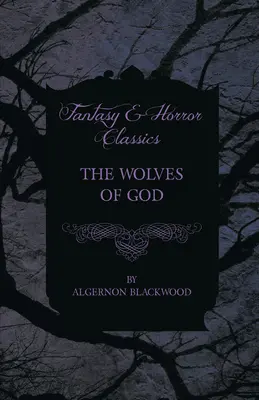 Fantasy & Horror Classics

THE WOLVES OF GOD

BY
ALGERNON BLACKWOOD